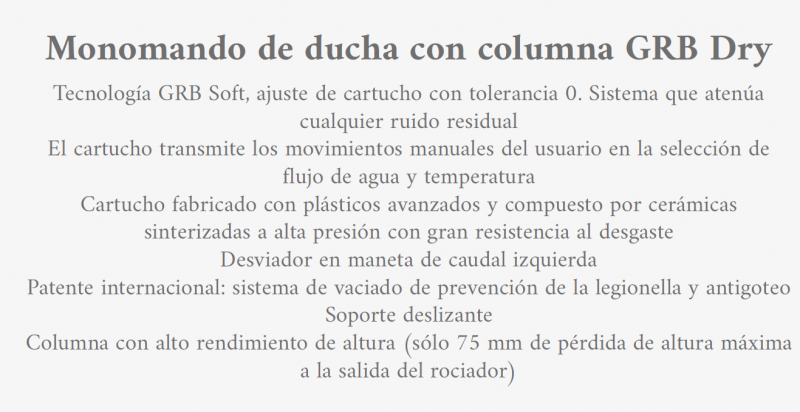 Monomando de ducha con columna GRB Dry

Tecnología GRB Soft, ajuste de cartucho con tolerancia 0. Sistema que atenúa cualquier ruido residual
El cartucho transmite los movimientos manuales del usuario en la selección de flujo de agua y temperatura
Cartucho fabricado con plásticos avanzados y compuesto por cerámicas sinterizadas a alta presión con gran resistencia al desgaste
Desviador en maneta de caudal izquierda
Patente internacional: sistema de vaciado de prevención de la legionella y antigoteo
Soporte deslizante
Columna con alto rendimiento de altura (sólo 75 mm de pérdida de altura máxima a la salida del rociador)